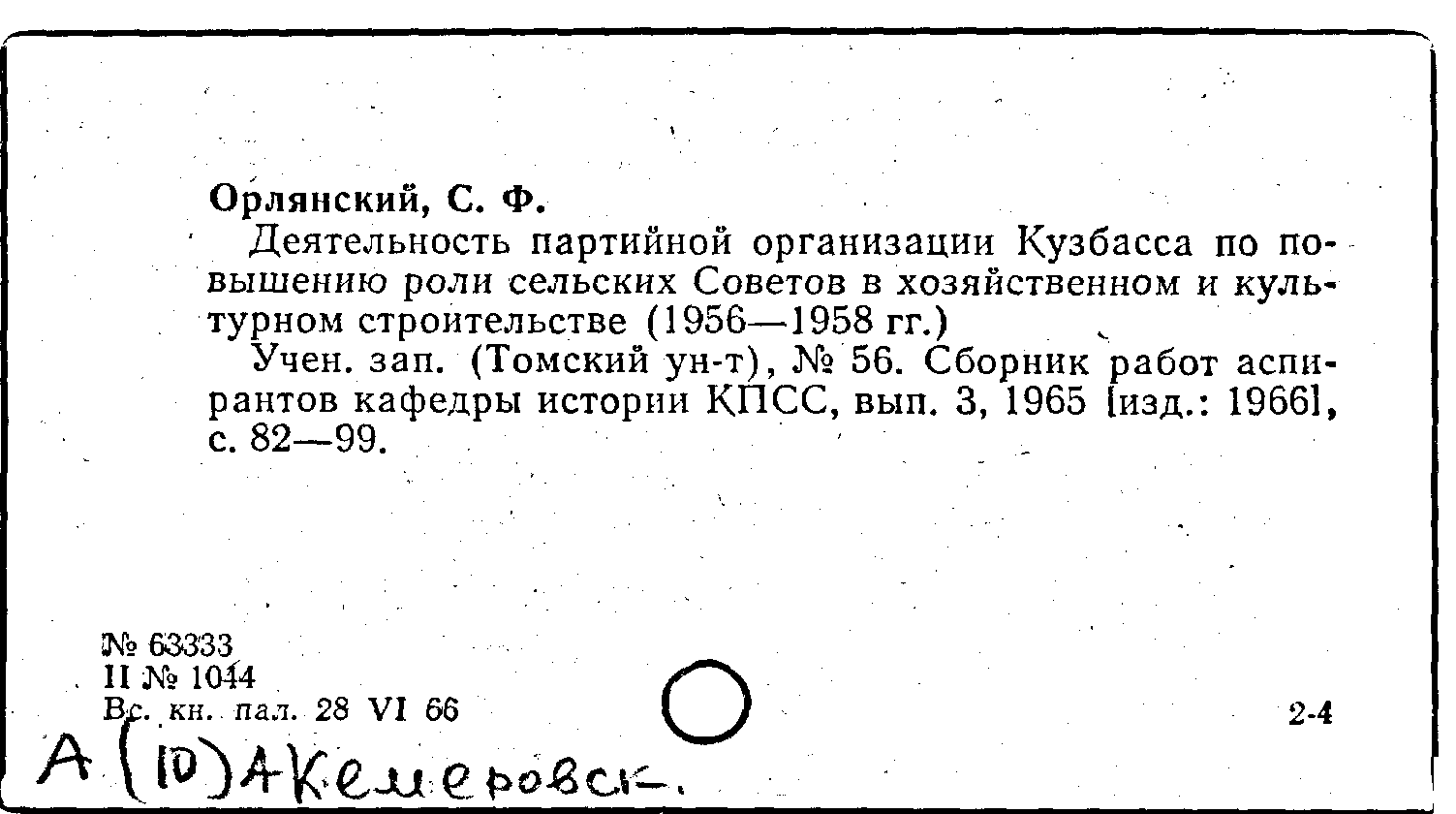 Орлянский, С. Ф.

Деятельность партийной организации Кузбасса по повышению роли сельских Советов в хозяйственном и культурном строительстве (1956—1958 гг.)

Учен. зап. (Томский ун-т), № 56. Сборник работ аспирантов кафедры истории КПСС, вып. 3, 1965 [изд.: 1966], с. 82—99.

№ 63333
II № 1044
Вс. кн. пал. 28 VI 66

2-4

А (10) А Кемеровск.